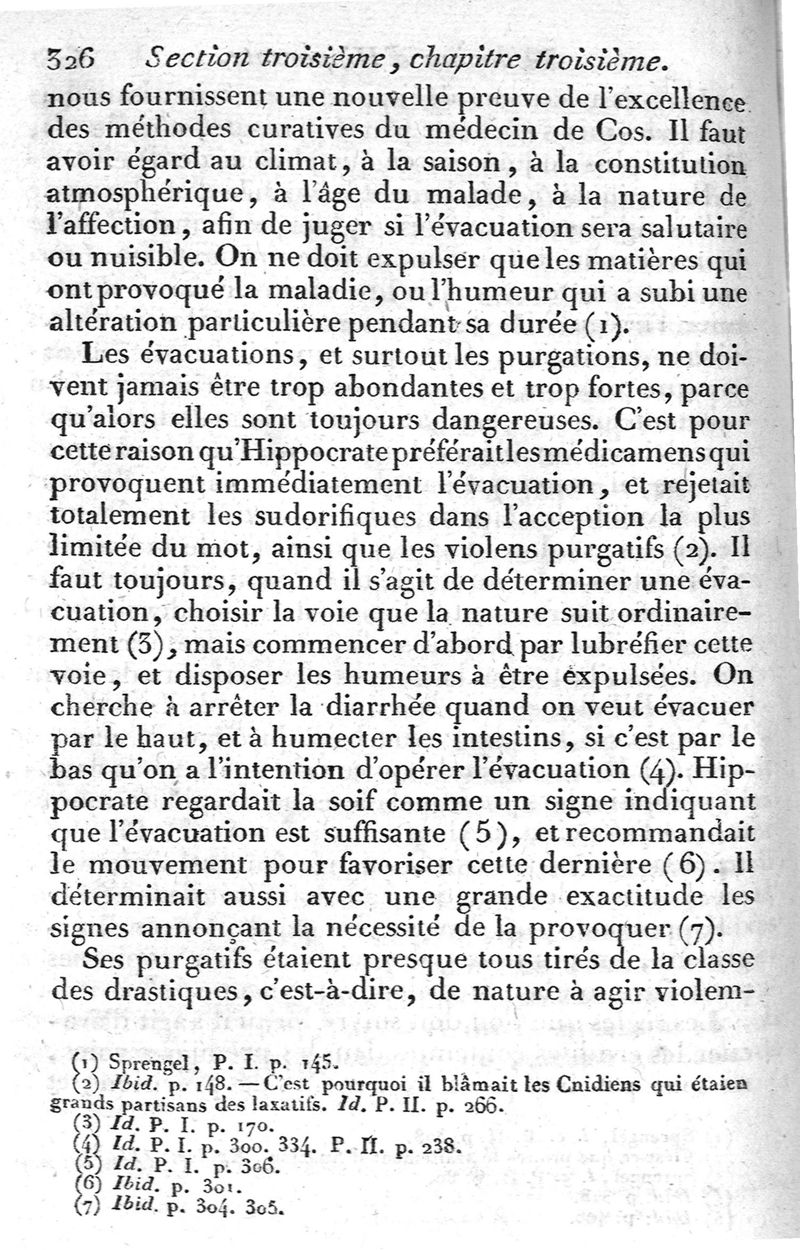 326 Section troisième, chapitre troisième.

nous fournissent une nouvelle preuve de l'excellence des méthodes curatives du médecin de Cos. Il faut avoir égard au climat, à la saison, à la constitution atmosphérique, à l'âge du malade, à la nature de l'affection, afin de juger si l'évacuation sera salutaire ou nuisible. On ne doit expulser que les matières qui ont provoqué la maladie, ou l'humeur qui a subi une altération particulière pendant sa durée (1).

Les évacuations, et surtout les purgations, ne doivent jamais être trop abondantes et trop fortes, parce qu'alors elles sont toujours dangereuses. C'est pour cette raison qu'Hippocrate préférait les médicamens qui provoquent immédiatement l'évacuation, et rejetait totalement les sudorifiques dans l'acception la plus limitée du mot, ainsi que les violens purgatifs (2). Il faut toujours, quand il s'agit de déterminer une évacuation, choisir la voie que la nature suit ordinairement (3), mais commencer d'abord par lubréfier cette voie, et disposer les humeurs à être expulsées. On cherche à arrêter la diarrhée quand on veut évacuer par le haut, et à humecter les intestins, si c'est par le bas qu'on a l'intention d'opérer l'évacuation (4). Hippocrate regardait la soif comme un signe indiquant que l'évacuation est suffisante (5), et recommandait le mouvement pour favoriser cette dernière (6). Il déterminait aussi avec une grande exactitude les signes annonçant la nécessité de la provoquer (7).

Ses purgatifs étaient presque tous tirés de la classe des drastiques, c'est-à-dire, de nature à agir violem-

(1) Sprengel, P. I. p. 145.
(2) Ibid. p. 148. — C'est pourquoi il blâmait les Cnidiens qui étaien grands partisans des laxatifs. Id. P. II. p. 266.
(3) Id. P. I. p. 170.
(4) Id. P. I. p. 300. 334. P. II. p. 238.
(5) Id. P. I. p. 306.
(6) Ibid. p. 301.
(7) Ibid. p. 304. 305.